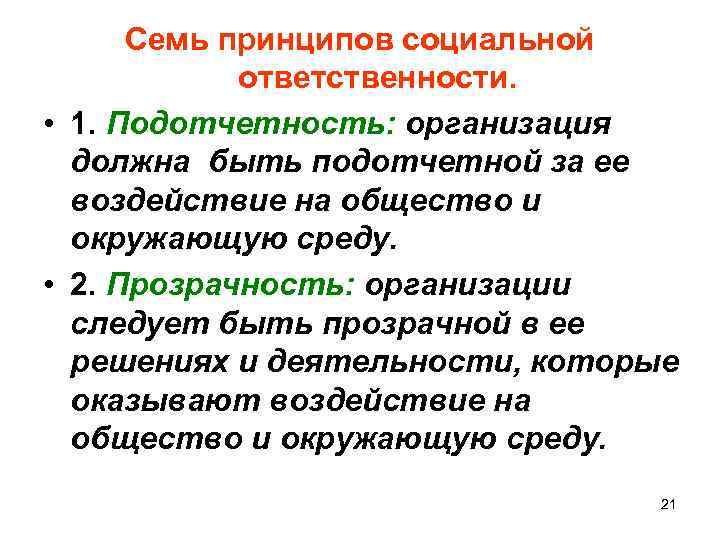 Семь принципов социальной ответственности.

• 1. Подотчетность: организация должна быть подотчетной за ее воздействие на общество и окружающую среду.

• 2. Прозрачность: организации следует быть прозрачной в ее решениях и деятельности, которые оказывают воздействие на общество и окружающую среду.

21